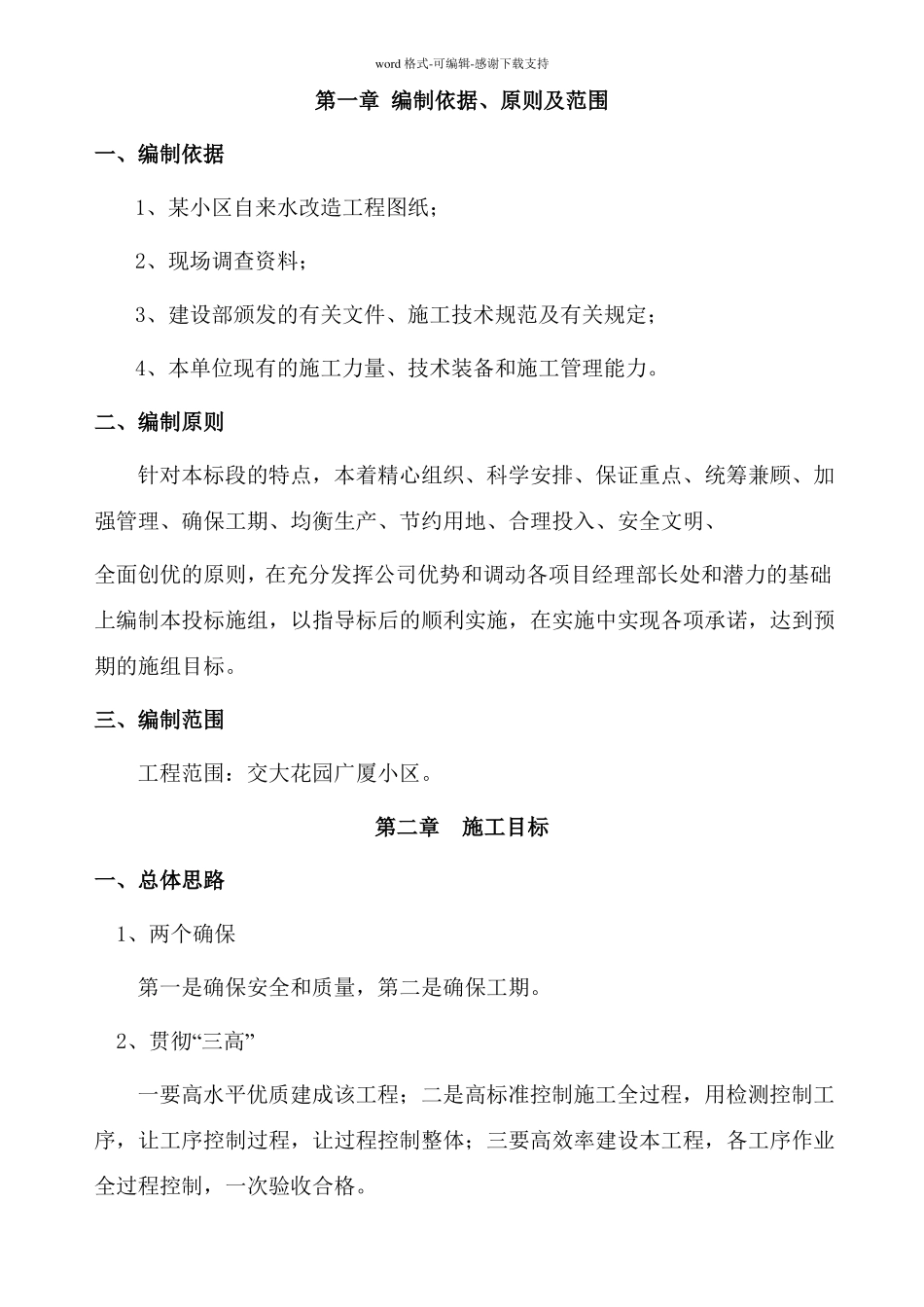 word 格式-可编辑-感谢下载支持

第一章 编制依据、原则及范围

一、编制依据

1、某小区自来水改造工程图纸；

2、现场调查资料；

3、建设部颁发的有关文件、施工技术规范及有关规定；

4、本单位现有的施工力量、技术装备和施工管理能力。

二、编制原则

针对本标段的特点，本着精心组织、科学安排、保证重点、统筹兼顾、加强管理、确保工期、均衡生产、节约用地、合理投入、安全文明、

全面创优的原则，在充分发挥公司优势和调动各项目经理部长处和潜力的基础上编制本投标施组，以指导标后的顺利实施，在实施中实现各项承诺，达到预期的施组目标。

三、编制范围

工程范围：交大花园广厦小区。

第二章 施工目标

一、总体思路

1、两个确保

第一是确保安全和质量，第二是确保工期。

2、贯彻“三高”

一要高水平优质建成该工程；二是高标准控制施工全过程，用检测控制工序，让工序控制过程，让过程控制整体；三要高效率建设本工程，各工序作业全过程控制，一次验收合格。